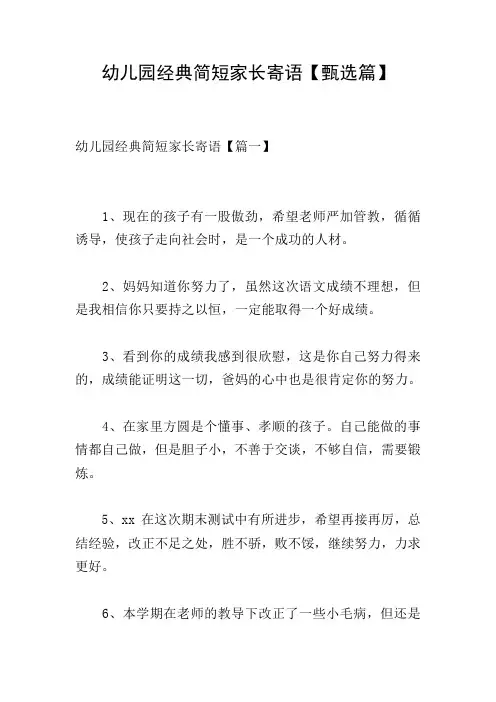 幼儿园经典简短家长寄语【甄选篇】

幼儿园经典简短家长寄语【篇一】

1、现在的孩子有一股傲劲，希望老师严加管教，循循诱导，使孩子走向社会时，是一个成功的人材。

2、妈妈知道你努力了，虽然这次语文成绩不理想，但是我相信你只要持之以恒，一定能取得一个好成绩。

3、看到你的成绩我感到很欣慰，这是你自己努力得来的，成绩能证明这一切，爸妈的心中也是很肯定你的努力。

4、在家里方圆是个懂事、孝顺的孩子。自己能做的事情都自己做，但是胆子小，不善于交谈，不够自信，需要锻炼。

5、xx 在这次期末测试中有所进步，希望再接再厉，总结经验，改正不足之处，胜不骄，败不馁，继续努力，力求更好。

6、本学期在老师的教导下改正了一些小毛病，但还是